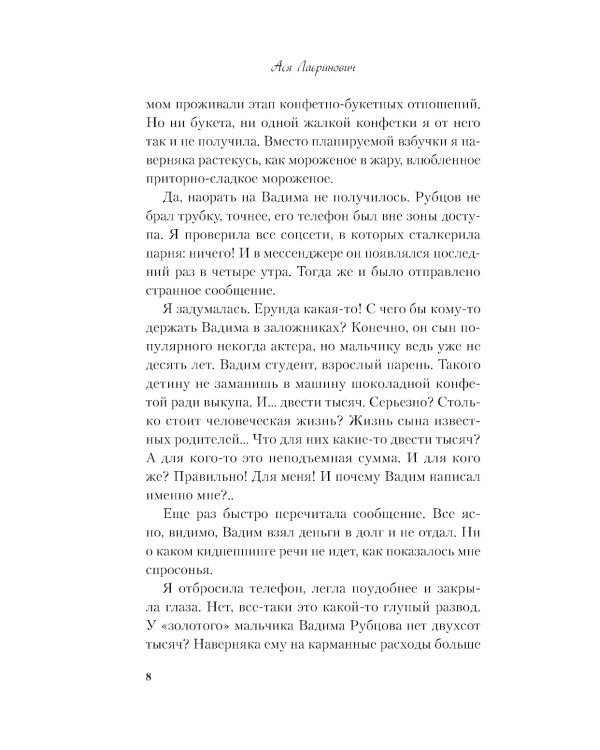 Ася Лавринович

мом проживали этап конфетно-букетных отношений. Но ни букета, ни одной жалкой конфетки я от него так и не получила. Вместо планируемой взбучки я наверняка растекусь, как мороженое в жару, влюбленное приторно-сладкое мороженое.

Да, наорать на Вадима не получилось. Рубцов не брал трубку, точнее, его телефон был вне зоны доступа. Я проверила все соцсети, в которых сталкерила парня: ничего! И в мессенджере он появлялся последний раз в четыре утра. Тогда же и было отправлено странное сообщение.

Я задумалась. Ерунда какая-то! С чего бы кому-то держать Вадима в заложниках? Конечно, он сын популярного некогда актера, но мальчику ведь уже не десять лет. Вадим студент, взрослый парень. Такого детину не заманишь в машину шоколадной конфетой ради выкупа. И... двести тысяч. Серьезно? Столько стоит человеческая жизнь? Жизнь сына известных родителей... Что для них какие-то двести тысяч? А для кого-то это неподъемная сумма. И для кого же? Правильно! Для меня! И почему Вадим написал именно мне?..

Еще раз быстро перечитала сообщение. Все ясно, видимо, Вадим взял деньги в долг и не отдал. Ни о каком киднеппинге речи не идет, как показалось мне спросонья.

Я отбросила телефон, легла поудобнее и закрыла глаза. Нет, все-таки это какой-то глупый развод. У «золотого» мальчика Вадима Рубцова нет двухсот тысяч? Наверняка ему на карманные расходы больше

8